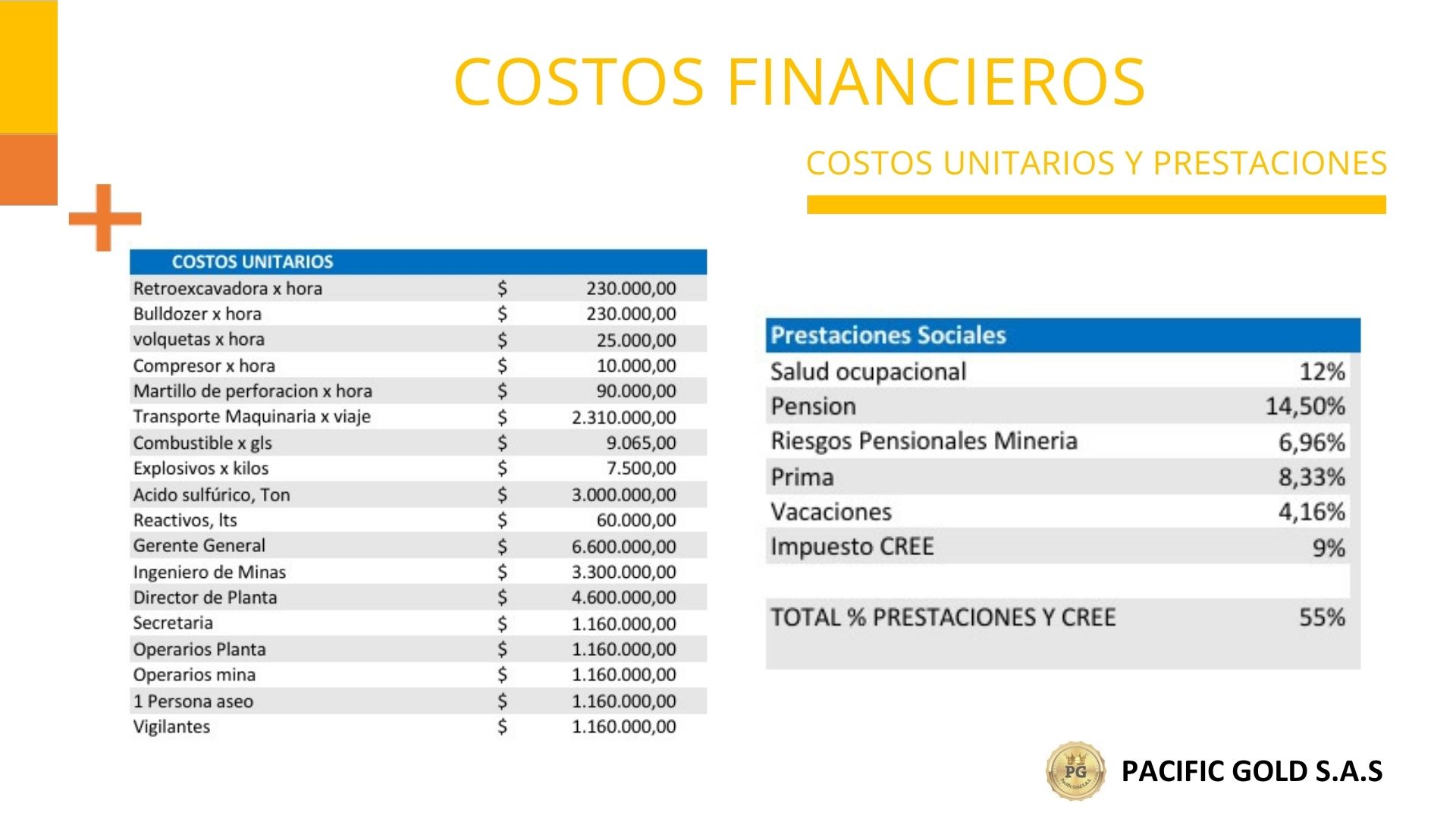 COSTOS FINANCIEROS

COSTOS UNITARIOS Y PRESTACIONES

| COSTOS UNITARIOS | | |
|---|---|---|
| Retroexcavadora x hora | $ | 230.000,00 |
| Bulldozer x hora | $ | 230.000,00 |
| volquetas x hora | $ | 25.000,00 |
| Compresor x hora | $ | 10.000,00 |
| Martillo de perforacion x hora | $ | 90.000,00 |
| Transporte Maquinaria x viaje | $ | 2.310.000,00 |
| Combustible x gls | $ | 9.065,00 |
| Explosivos x kilos | $ | 7.500,00 |
| Acido sulfúrico, Ton | $ | 3.000.000,00 |
| Reactivos, lts | $ | 60.000,00 |
| Gerente General | $ | 6.600.000,00 |
| Ingeniero de Minas | $ | 3.300.000,00 |
| Director de Planta | $ | 4.600.000,00 |
| Secretaria | $ | 1.160.000,00 |
| Operarios Planta | $ | 1.160.000,00 |
| Operarios mina | $ | 1.160.000,00 |
| 1 Persona aseo | $ | 1.160.000,00 |
| Vigilantes | $ | 1.160.000,00 |

| Prestaciones Sociales | |
|---|---|
| Salud ocupacional | 12% |
| Pension | 14,50% |
| Riesgos Pensionales Mineria | 6,96% |
| Prima | 8,33% |
| Vacaciones | 4,16% |
| Impuesto CREE | 9% |
| | |
| TOTAL % PRESTACIONES Y CREE | 55% |

PG

PACIFIC GOLD S.A.S